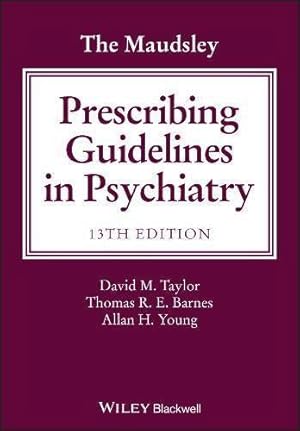 The Maudsley

Prescribing Guidelines in Psychiatry

13TH EDITION

David M. Taylor
Thomas R. E. Barnes
Allan H. Young

WILEY Blackwell